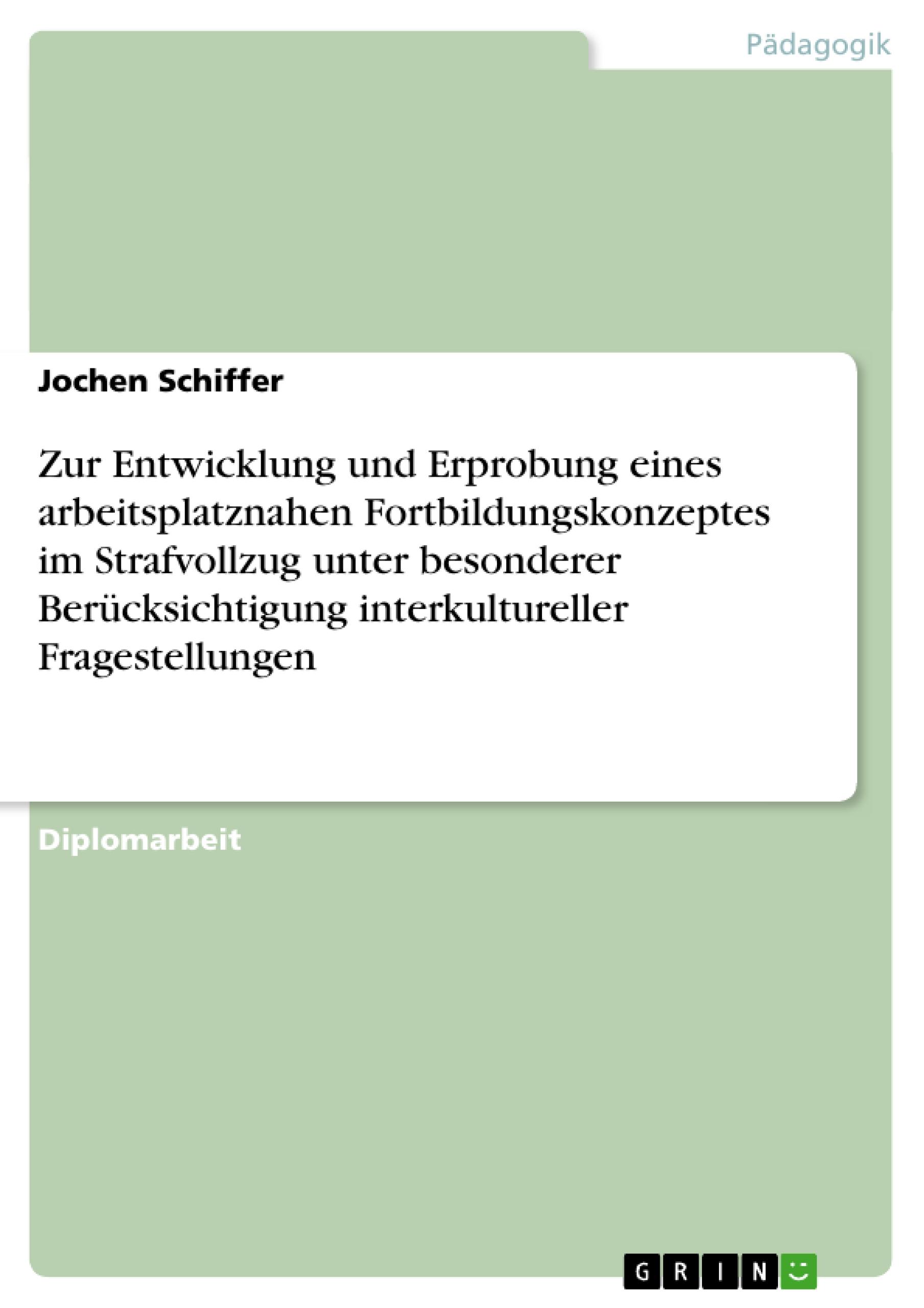 Pädagogik

Jochen Schiffer

Zur Entwicklung und Erprobung eines arbeitsplatznahen Fortbildungskonzeptes im Strafvollzug unter besonderer Berücksichtigung interkultureller Fragestellungen

Diplomarbeit

GRIN